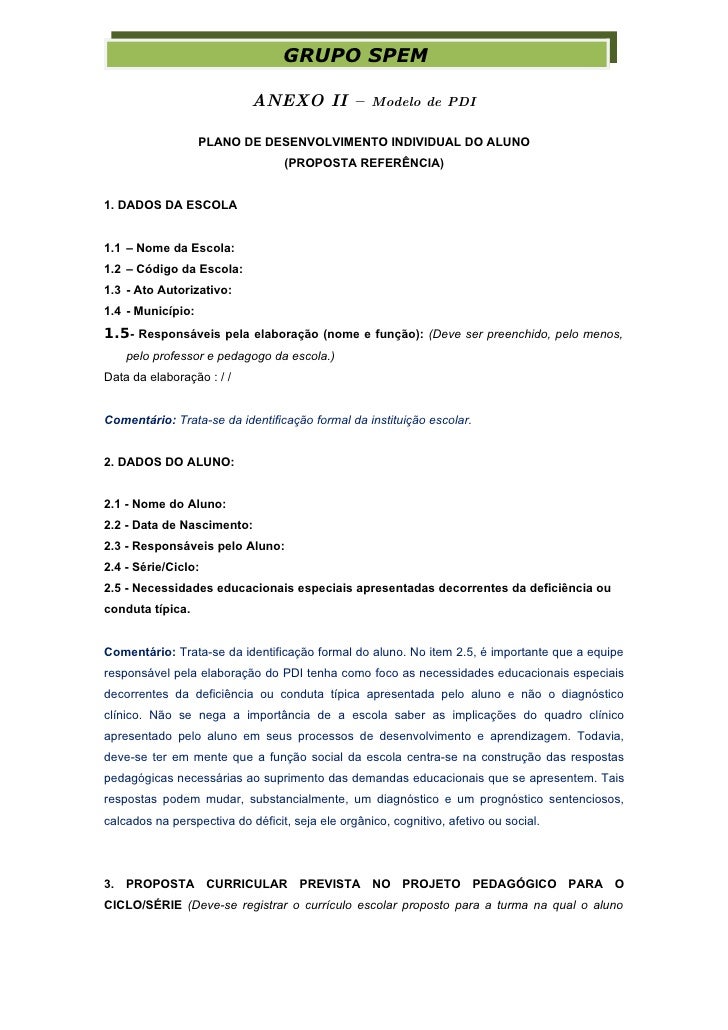 GRUPO SPEM

ANEXO II – Modelo de PDI

PLANO DE DESENVOLVIMENTO INDIVIDUAL DO ALUNO
(PROPOSTA REFERÊNCIA)

1. DADOS DA ESCOLA

1.1 – Nome da Escola:
1.2 – Código da Escola:
1.3 - Ato Autorizativo:
1.4 - Município:
1.5- Responsáveis pela elaboração (nome e função): (Deve ser preenchido, pelo menos, pelo professor e pedagogo da escola.)
Data da elaboração : / /

Comentário: Trata-se da identificação formal da instituição escolar.

2. DADOS DO ALUNO:

2.1 - Nome do Aluno:
2.2 - Data de Nascimento:
2.3 - Responsáveis pelo Aluno:
2.4 - Série/Ciclo:
2.5 - Necessidades educacionais especiais apresentadas decorrentes da deficiência ou conduta típica.

Comentário: Trata-se da identificação formal do aluno. No item 2.5, é importante que a equipe responsável pela elaboração do PDI tenha como foco as necessidades educacionais especiais decorrentes da deficiência ou conduta típica apresentada pelo aluno e não o diagnóstico clínico. Não se nega a importância de a escola saber as implicações do quadro clínico apresentado pelo aluno em seus processos de desenvolvimento e aprendizagem. Todavia, deve-se ter em mente que a função social da escola centra-se na construção das respostas pedagógicas necessárias ao suprimento das demandas educacionais que se apresentem. Tais respostas podem mudar, substancialmente, um diagnóstico e um prognóstico sentenciosos, calcados na perspectiva do déficit, seja ele orgânico, cognitivo, afetivo ou social.

3. PROPOSTA CURRICULAR PREVISTA NO PROJETO PEDAGÓGICO PARA O CICLO/SÉRIE (Deve-se registrar o currículo escolar proposto para a turma na qual o aluno